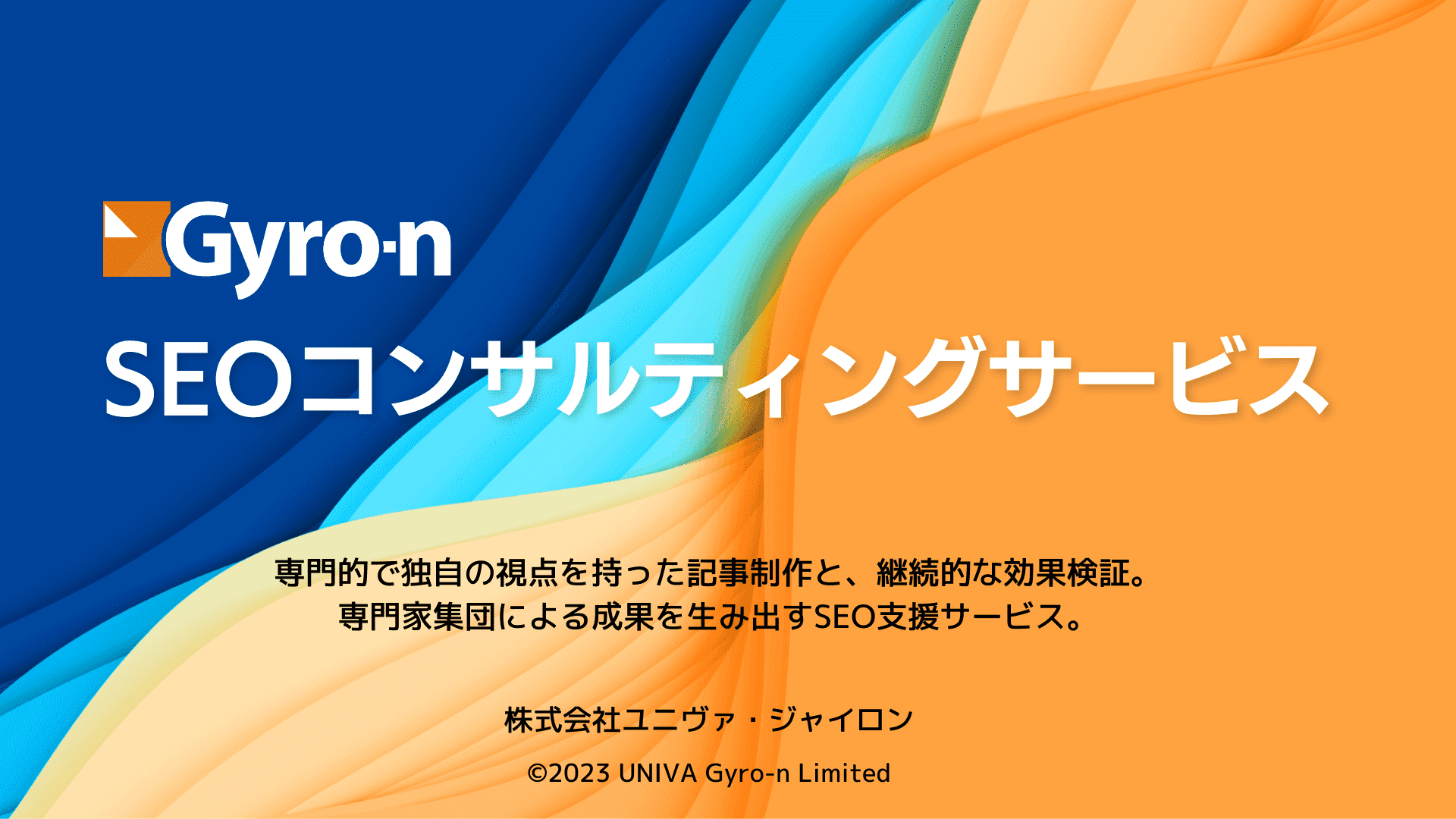 Gyro-n

SEOコンサルティングサービス

専門的で独自の視点を持った記事制作と、継続的な効果検証。
専門家集団による成果を生み出すSEO支援サービス。

株式会社ユニヴァ・ジャイロン

©2023 UNIVA Gyro-n Limited